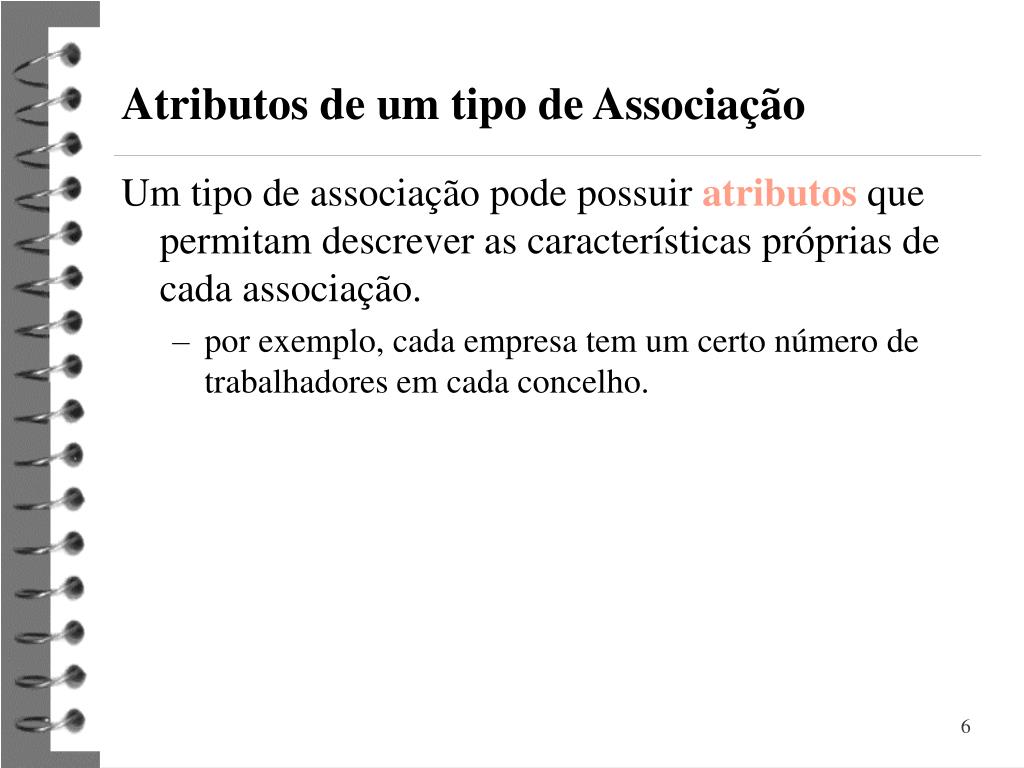 Atributos de um tipo de Associação

Um tipo de associação pode possuir atributos que permitam descrever as características próprias de cada associação.

– por exemplo, cada empresa tem um certo número de trabalhadores em cada concelho.

6